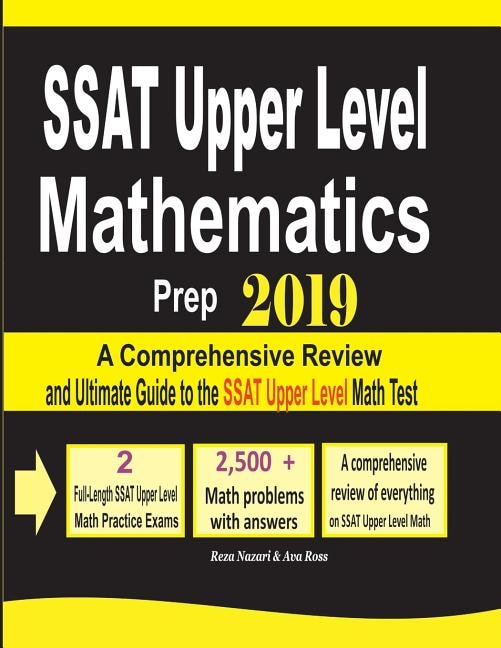 SSAT Upper Level Mathematics

Prep 2019

A Comprehensive Review and Ultimate Guide to the SSAT Upper Level Math Test

2
Full-Length SSAT Upper Level Math Practice Exams

2,500 +
Math problems with answers

A comprehensive review of everything on SSAT Upper Level Math

Reza Nazari & Ava Ross